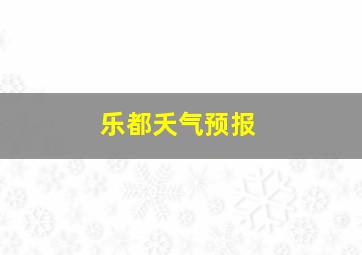 乐都天气预报